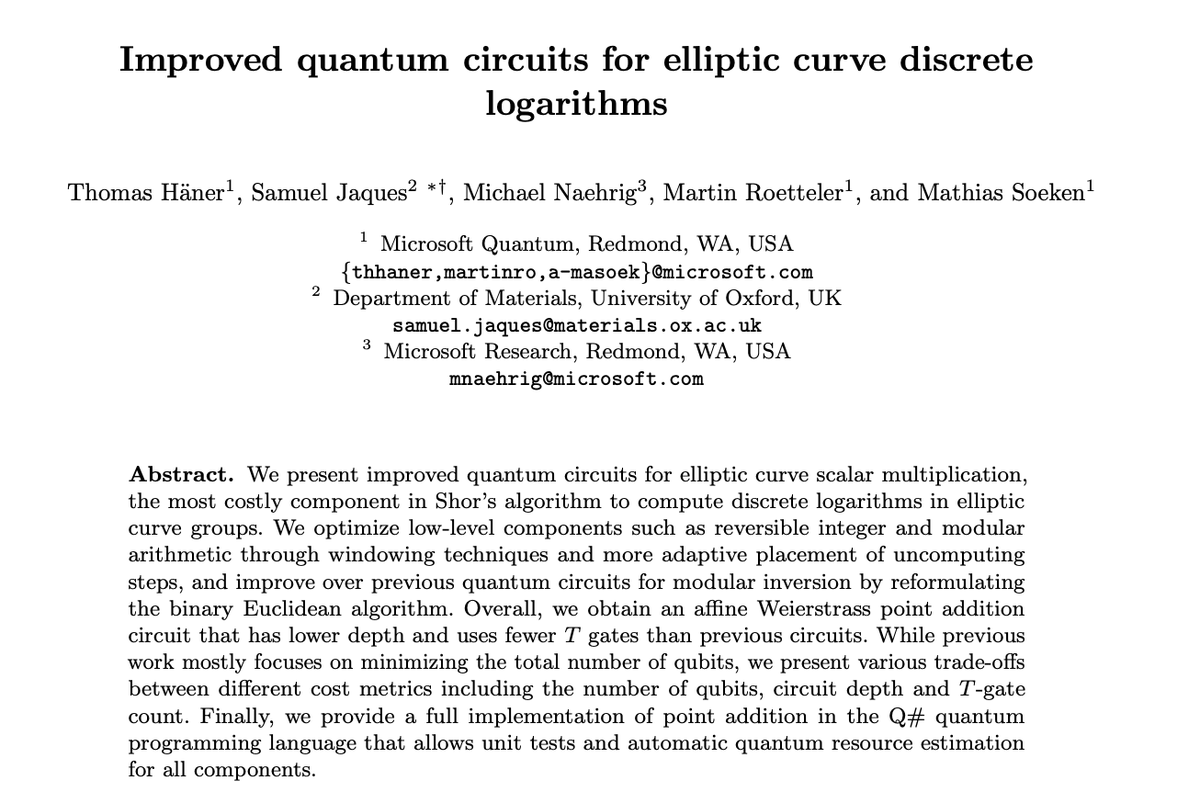 Improved quantum circuits for elliptic curve discrete logarithms

Thomas Häner$^1$, Samuel Jaques$^2$ $^{*\dagger}$, Michael Naehrig$^3$, Martin Roetteler$^1$, and Mathias Soeken$^1$

$^1$ Microsoft Quantum, Redmond, WA, USA
{thhaner,martinro,a-masoek}@microsoft.com
$^2$ Department of Materials, University of Oxford, UK
samuel.jaques@materials.ox.ac.uk
$^3$ Microsoft Research, Redmond, WA, USA
mnaehrig@microsoft.com

Abstract. We present improved quantum circuits for elliptic curve scalar multiplication, the most costly component in Shor's algorithm to compute discrete logarithms in elliptic curve groups. We optimize low-level components such as reversible integer and modular arithmetic through windowing techniques and more adaptive placement of uncomputing steps, and improve over previous quantum circuits for modular inversion by reformulating the binary Euclidean algorithm. Overall, we obtain an affine Weierstrass point addition circuit that has lower depth and uses fewer $T$ gates than previous circuits. While previous work mostly focuses on minimizing the total number of qubits, we present various trade-offs between different cost metrics including the number of qubits, circuit depth and $T$-gate count. Finally, we provide a full implementation of point addition in the Q# quantum programming language that allows unit tests and automatic quantum resource estimation for all components.